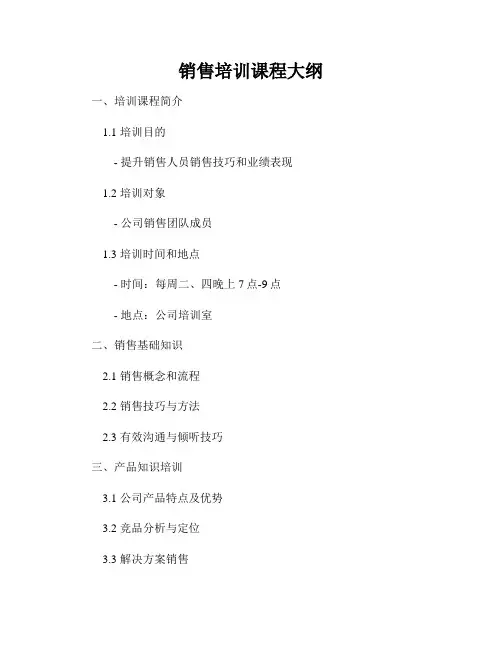 销售培训课程大纲

一、培训课程简介

1.1培训目的

- 提升销售人员销售技巧和业绩表现

1.2培训对象

- 公司销售团队成员

1.3培训时间和地点

- 时间：每周二、四晚上7点-9点

- 地点：公司培训室

二、销售基础知识

2.1销售概念和流程

2.2销售技巧与方法

2.3有效沟通与倾听技巧

三、产品知识培训

3.1公司产品特点及优势

3.2竞品分析与定位

3.3解决方案销售